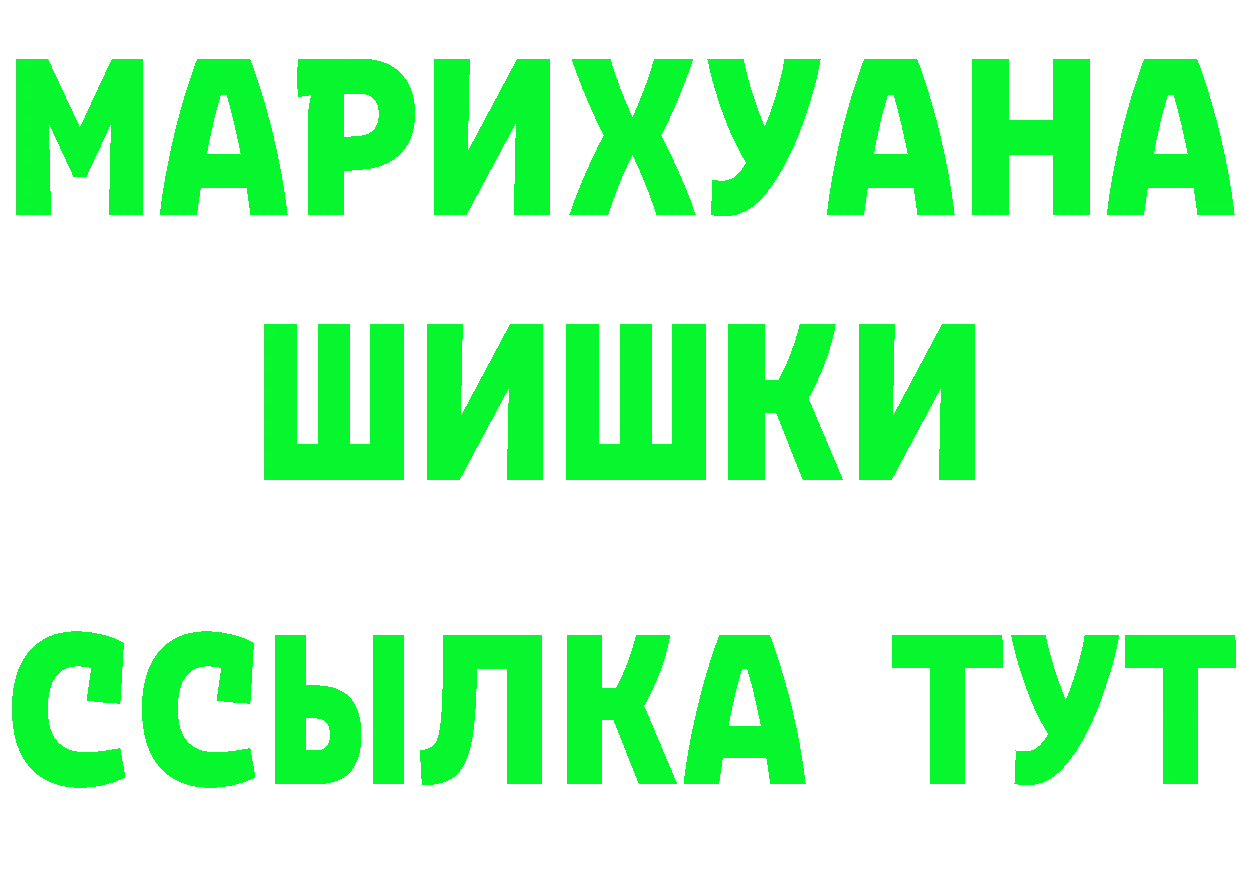 МАРИХУАНА
ШИШКИ
ССЫЛКА ТУТ